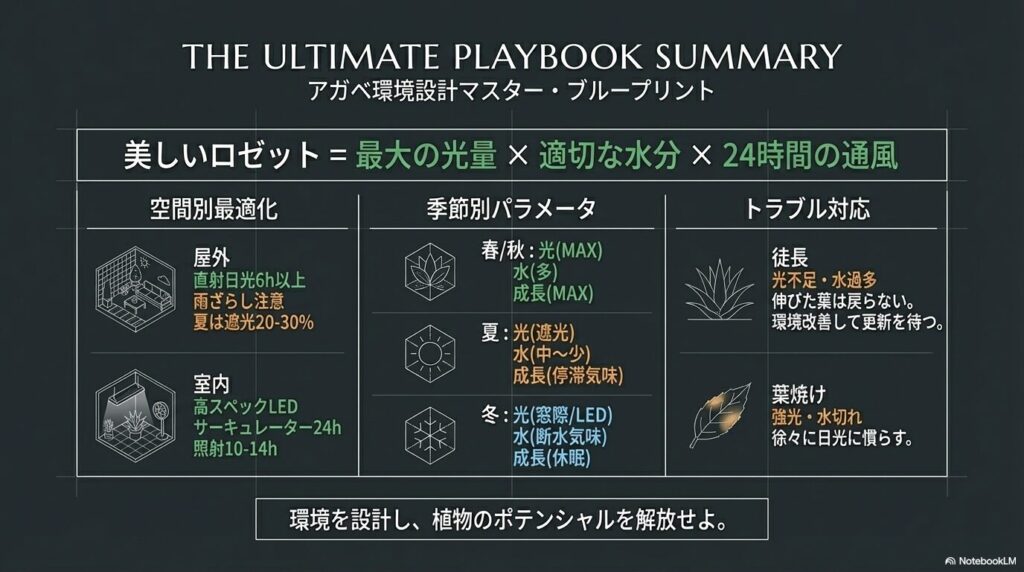 THE ULTIMATE PLAYBOOK SUMMARY
アガベ環境設計マスター・ブループリント

美しいロゼット = 最大の光量 × 適切な水分 × 24時間の通風

空間別最適化

屋外
直射日光6h以上
雨ざらし注意
夏は遮光20-30%

室内
高スペックLED
サーキュレーター24h
照射10-14h

季節別パラメータ

春/秋 : 光(MAX)
水(多)
成長(MAX)

夏 : 光(遮光)
水(中〜少)
成長(停滞気味)

冬 : 光(窓際/LED)
水(断水気味)
成長(休眠)

トラブル対応

徒長
光不足・水過多
伸びた葉は戻らない。
環境改善して更新を待つ。

葉焼け
強光・水切れ
徐々に日光に慣らす。

環境を設計し、植物のポテンシャルを解放せよ。

NotebookLM